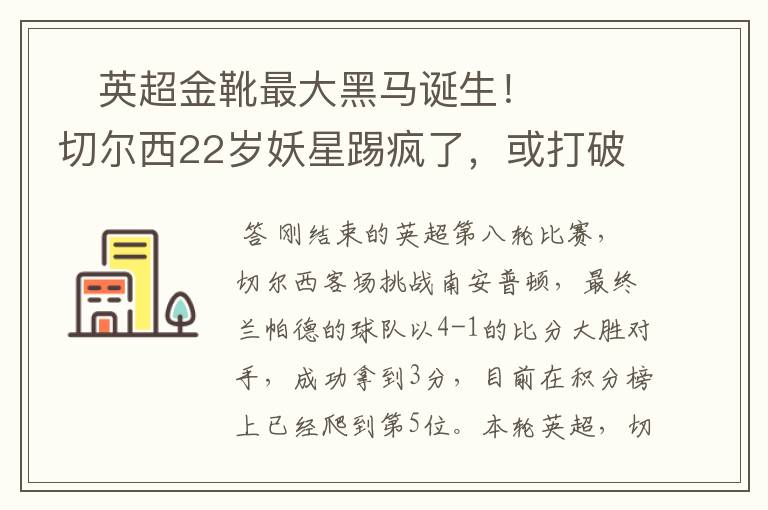 英超金靴最大黑马诞生！切尔西22岁妖星踢疯了，或打破

答 刚结束的英超第八轮比赛，切尔西客场挑战南安普顿，最终兰帕德的球队以4-1的比分大胜对手，成功拿到3分，目前在积分榜上已经爬到第5位。本轮英超，切